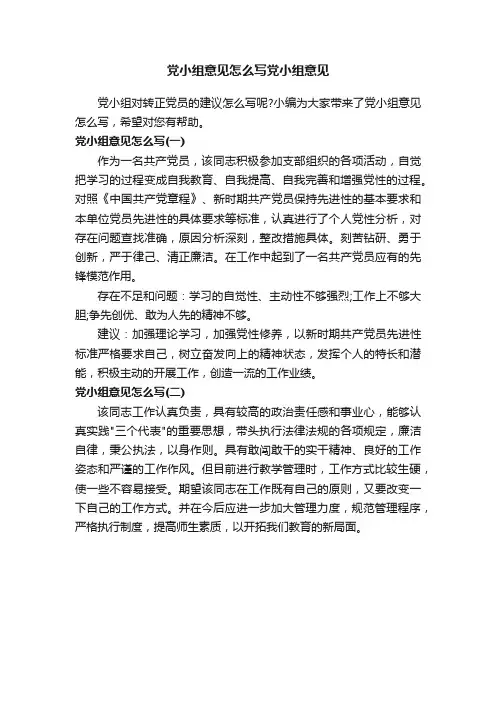 党小组意见怎么写党小组意见

党小组对转正党员的建议怎么写呢?小编为大家带来了党小组意见怎么写，希望对您有帮助。

党小组意见怎么写(一)

作为一名共产党员，该同志积极参加支部组织的各项活动，自觉把学习的过程变成自我教育、自我提高、自我完善和增强党性的过程。对照《中国共产党章程》、新时期共产党员保持先进性的基本要求和本单位党员先进性的具体要求等标准，认真进行了个人党性分析，对存在问题查找准确，原因分析深刻，整改措施具体。刻苦钻研、勇于创新，严于律己、清正廉洁。在工作中起到了一名共产党员应有的先锋模范作用。

存在不足和问题：学习的自觉性、主动性不够强烈;工作上不够大胆;争先创优、敢为人先的精神不够。

建议：加强理论学习，加强党性修养，以新时期共产党员先进性标准严格要求自己，树立奋发向上的精神状态，发挥个人的特长和潜能，积极主动的开展工作，创造一流的工作业绩。

党小组意见怎么写(二)

该同志工作认真负责，具有较高的政治责任感和事业心，能够认真实践"三个代表"的重要思想，带头执行法律法规的各项规定，廉洁自律，秉公执法，以身作则。具有敢闯敢干的实干精神、良好的工作姿态和严谨的工作作风。但目前进行教学管理时，工作方式比较生硬，使一些不容易接受。期望该同志在工作既有自己的原则，又要改变一下自己的工作方式。并在今后应进一步加大管理力度，规范管理程序，严格执行制度，提高师生素质，以开拓我们教育的新局面。